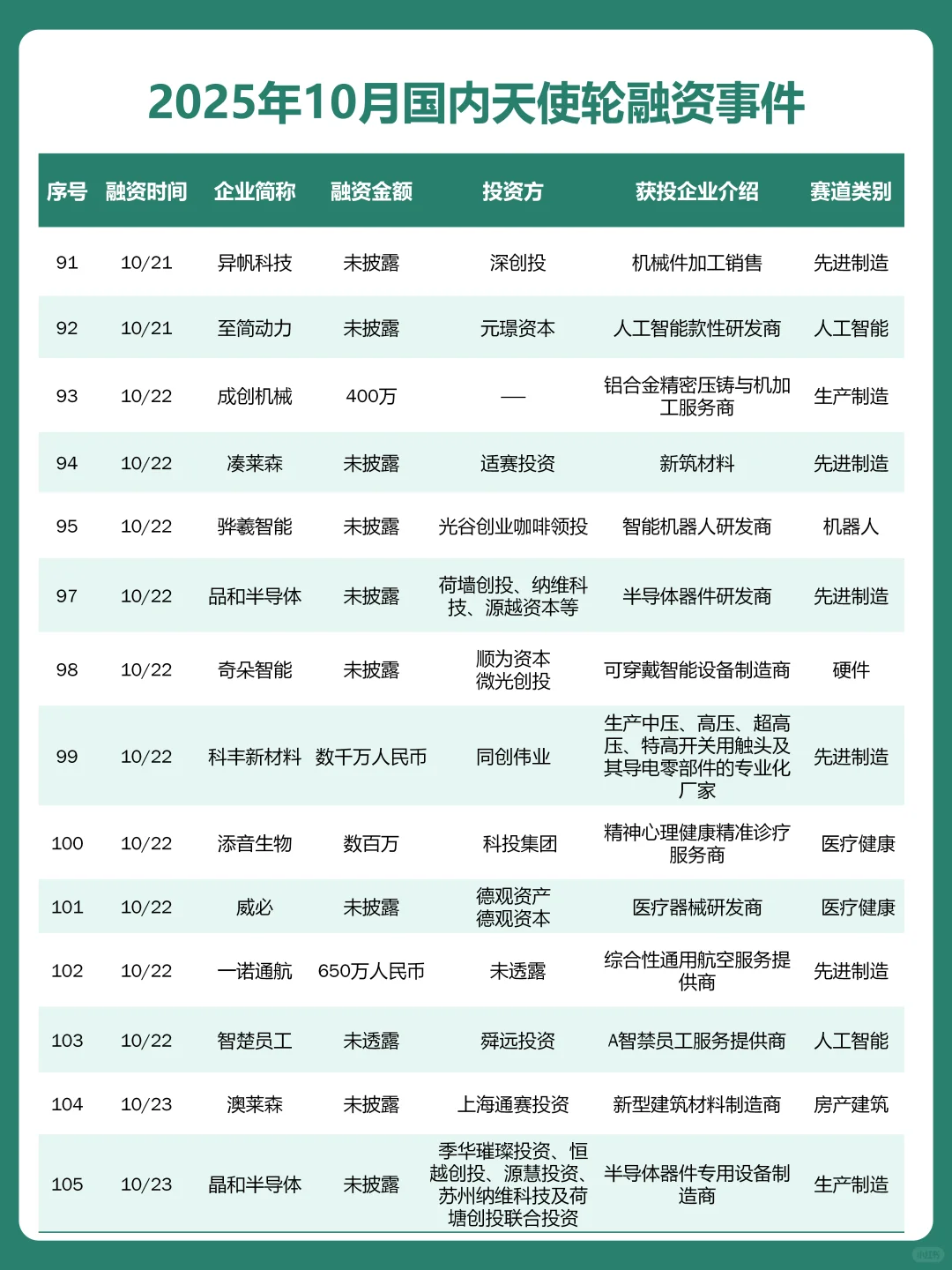 2025年10月国内天使轮融资事件

| 序号 | 融资时间 | 企业简称 | 融资金额 | 投资方 | 获投企业介绍 | 赛道类别 |
|---|---|---|---|---|---|---|
| 91 | 10/21 | 异帆科技 | 未披露 | 深创投 | 机械件加工销售 | 先进制造 |
| 92 | 10/21 | 至简动力 | 未披露 | 元璟资本 | 人工智能款性研发商 | 人工智能 |
| 93 | 10/22 | 成创机械 | 400万 | — | 铝合金精密压铸与机加工服务商 | 生产制造 |
| 94 | 10/22 | 凑莱森 | 未披露 | 适赛投资 | 新筑材料 | 先进制造 |
| 95 | 10/22 | 骅羲智能 | 未披露 | 光谷创业咖啡领投 | 智能机器人研发商 | 机器人 |
| 97 | 10/22 | 品和半导体 | 未披露 | 荷墙创投、纳维科技、源越资本等 | 半导体器件研发商 | 先进制造 |
| 98 | 10/22 | 奇朵智能 | 未披露 | 顺为资本 微光创投 | 可穿戴智能设备制造商 | 硬件 |
| 99 | 10/22 | 科丰新材料 | 数千万人民币 | 同创伟业 | 生产中压、高压、超高压、特高开关用触头及其导电零部件的专业化厂家 | 先进制造 |
| 100 | 10/22 | 添音生物 | 数百万 | 科投集团 | 精神心理健康精准诊疗服务商 | 医疗健康 |
| 101 | 10/22 | 威必 | 未披露 | 德观资产 德观资本 | 医疗器械研发商 | 医疗健康 |
| 102 | 10/22 | 一诺通航 | 650万人民币 | 未透露 | 综合性通用航空服务提供商 | 先进制造 |
| 103 | 10/22 | 智楚员工 | 未透露 | 舜远投资 | A智禁员工服务提供商 | 人工智能 |
| 104 | 10/23 | 澳莱森 | 未披露 | 上海通赛投资 | 新型建筑材料制造商 | 房产建筑 |
| 105 | 10/23 | 晶和半导体 | 未披露 | 季华璀璨投资、恒越创投、源慧投资、苏州纳维科技及荷塘创投联合投资 | 半导体器件专用设备制造商 | 生产制造 |